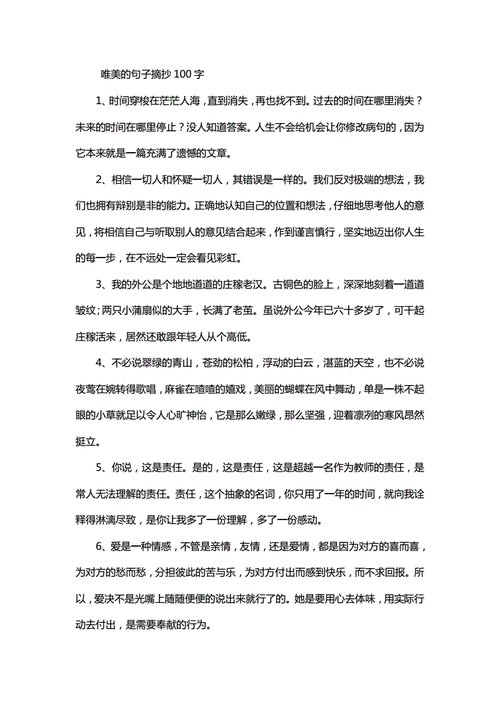 唯美的句子摘抄 100 字

1、时间穿梭在茫茫人海，直到消失，再也找不到。过去的时间在哪里消失？未来的时间在哪里停止？没人知道答案。人生不会给机会让你修改病句的，因为它本来就是一篇充满了遗憾的文章。

2、相信一切人和怀疑一切人，其错误是一样的。我们反对极端的想法，我们也拥有辩别是非的能力。正确地认知自己的位置和想法，仔细地思考他人的意见，将相信自己与听取别人的意见结合起来，作到谨言慎行，坚实地迈出你人生的每一步，在不远处一定会看见彩虹。

3、我的外公是个地地道道的庄稼老汉。古铜色的脸上，深深地刻着一道道皱纹；两只小蒲扇似的大手，长满了老茧。虽说外公今年已六十多岁了，可干起庄稼活来，居然还敢跟年轻人从个高低。

4、不必说翠绿的青山，苍劲的松柏，浮动的白云，湛蓝的天空，也不必说夜莺在婉转得歌唱，麻雀在喳喳的嬉戏，美丽的蝴蝶在风中舞动，单是一株不起眼的小草就足以令人心旷神怡，它是那么嫩绿，那么坚强，迎着凛冽的寒风昂然挺立。

5、你说，这是责任。是的，这是责任，这是超越一名作为教师的责任，是常人无法理解的责任。责任，这个抽象的名词，你只用了一年的时间，就向我诠释得淋漓尽致，是你让我多了一份理解，多了一份感动。

6、爱是一种情感，不管是亲情，友情，还是爱情，都是因为对方的喜而喜，为对方的愁而愁，分担彼此的苦与乐，为对方付出而感到快乐，而不求回报。所以，爱决不是光嘴上随随便便的说出来就行了的。她是要用心去体味，用实际行动去付出，是需要奉献的行为。